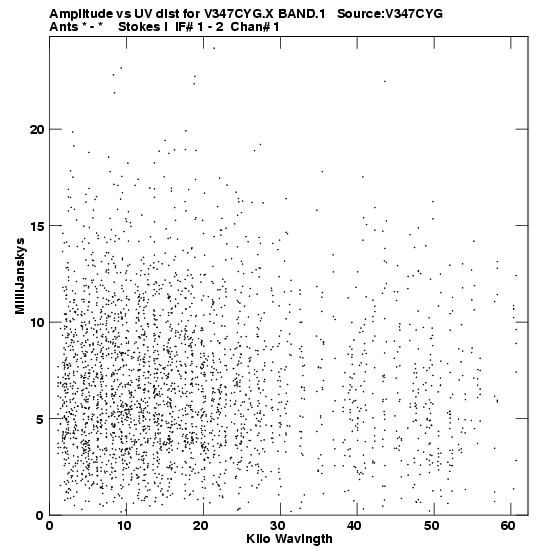 Amplitude vs UV dist for V347CYG.X BAND.1 Source:V347CYG
Ants * - * Stokes I IF# 1 - 2 Chan# 1

MilliJanskys

20
15
10
5
0

0 10 20 30 40 50 60
Kilo Wavlngth